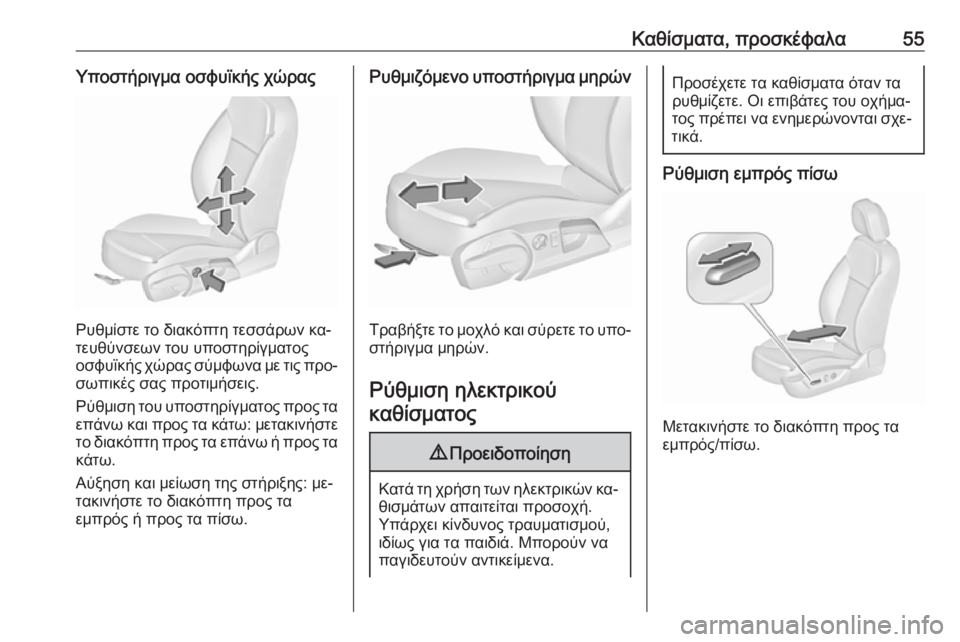 Καθίσματα, προσκέφαλα 55

Υποστήριγμα οσφυϊκής χώρας

Ρυθμίστε το διακόπτη τεσσάρων κατευθύνσεων του υποστηρίγματος οσφυϊκής χώρας σύμφωνα με τις προσωπικές σας προτιμήσεις.

Ρύθμιση του υποστηρίγματος προς τα επάνω και προς τα κάτω: μετακινήστε το διακόπτη προς τα επάνω ή προς τα κάτω.

Αύξηση και μείωση της στήριξης: μετακινήστε το διακόπτη προς τα εμπρός ή προς τα πίσω.

Ρυθμιζόμενο υποστήριγμα μηρών

Τραβήξτε το μοχλό και σύρετε το υποστήριγμα μηρών.

Ρύθμιση ηλεκτρικού καθίσματος

⚠ Προειδοποίηση

Κατά τη χρήση των ηλεκτρικών καθισμάτων απαιτείται προσοχή. Υπάρχει κίνδυνος τραυματισμού, ιδίως για τα παιδιά. Μπορούν να παγιδευτούν αντικείμενα.

Προσέχετε τα καθίσματα όταν τα ρυθμίζετε. Οι επιβάτες του οχήματος πρέπει να ενημερώνονται σχετικά.

Ρύθμιση εμπρός πίσω

Μετακινήστε το διακόπτη προς τα εμπρός/πίσω.

carmanualsonline.info